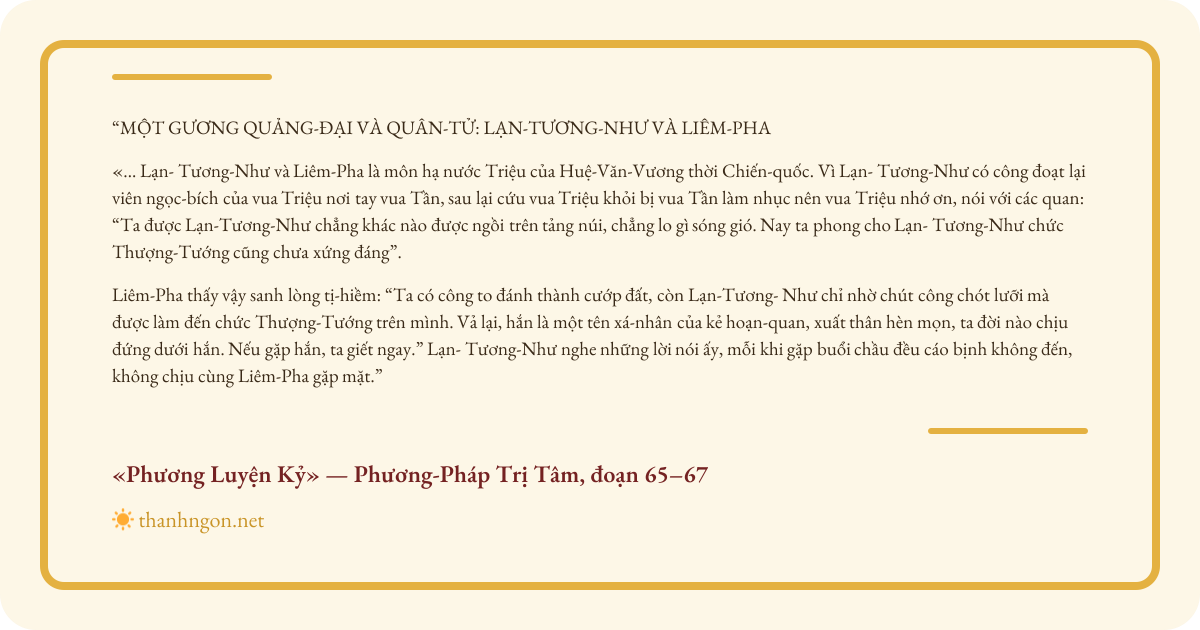 “MỘT GƯƠNG QUẢNG-ĐẠI VÀ QUÂN-TỬ: LẠN-TƯƠNG-NHƯ VÀ LIÊM-PHA

«... Lạn- Tương-Như và Liêm-Pha là môn hạ nước Triệu của Huệ-Văn-Vương thời Chiến-quốc. Vì Lạn- Tương-Như có công đoạt lại viên ngọc-bích của vua Triệu nơi tay vua Tần, sau lại cứu vua Triệu khỏi bị vua Tần làm nhục nên vua Triệu nhớ ơn, nói với các quan: “Ta được Lạn-Tương-Như chẳng khác nào được ngồi trên tảng núi, chẳng lo gì sóng gió. Nay ta phong cho Lạn- Tương-Như chức Thượng-Tướng cũng chưa xứng đáng”.

Liêm-Pha thấy vậy sanh lòng tị-hiềm: “Ta có công to đánh thành cướp đất, còn Lạn-Tương- Như chỉ nhờ chút công chót lưỡi mà được làm đến chức Thượng-Tướng trên mình. Vả lại, hắn là một tên xá-nhân của kẻ hoạn-quan, xuất thân hèn mọn, ta đời nào chịu đứng dưới hắn. Nếu gặp hắn, ta giết ngay.” Lạn- Tương-Như nghe những lời nói ấy, mỗi khi gặp buổi chầu đều cáo bịnh không đến, không chịu cùng Liêm-Pha gặp mặt.”

«Phương Luyện Kỷ» — Phương-Pháp Trị Tâm, đoạn 65–67

thanhngon.net